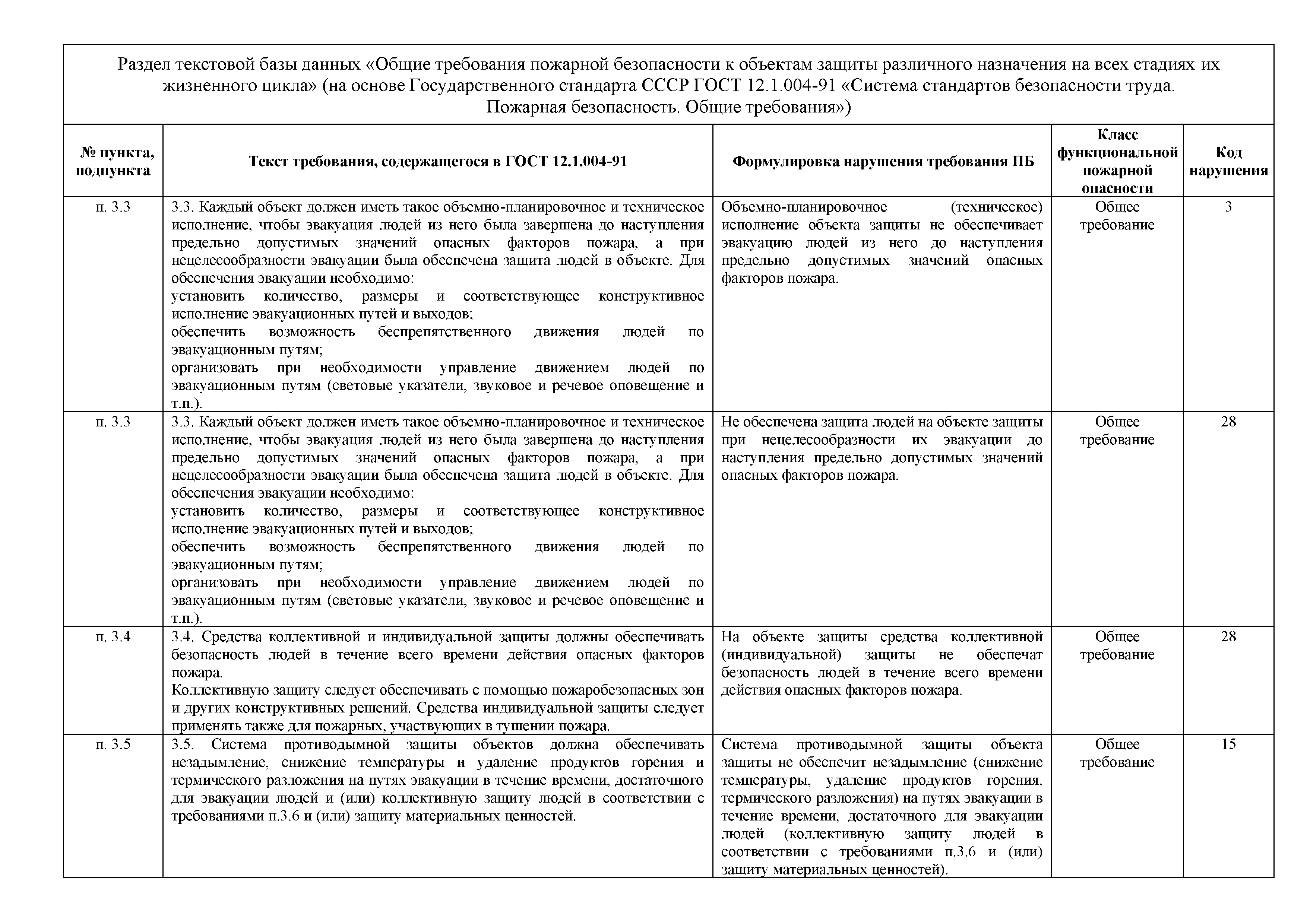 Раздел текстовой базы данных «Общие требования пожарной безопасности к объектам защиты различного назначения на всех стадиях их жизненного цикла» (на основе Государственного стандарта СССР ГОСТ 12.1.004-91 «Система стандартов безопасности труда. Пожарная безопасность. Общие требования»)

| № пункта, подпункта | Текст требования, содержащегося в ГОСТ 12.1.004-91 | Формулировка нарушения требования ПБ | Класс функциональной пожарной опасности | Код нарушения |
|---|---|---|---|---|
| п. 3.3 | 3.3. Каждый объект должен иметь такое объемно-планировочное и техническое исполнение, чтобы эвакуация людей из него была завершена до наступления предельно допустимых значений опасных факторов пожара, а при нецелесообразности эвакуации была обеспечена защита людей в объекте. Для обеспечения эвакуации необходимо: установить количество, размеры и соответствующее конструктивное исполнение эвакуационных путей и выходов; обеспечить возможность беспрепятственного движения людей по эвакуационным путям; организовать при необходимости управление движением людей по эвакуационным путям (световые указатели, звуковое и речевое оповещение и т.п.). | Объемно-планировочное (техническое) исполнение объекта защиты не обеспечивает эвакуацию людей из него до наступления предельно допустимых значений опасных факторов пожара. | Общее требование | 3 |
| п. 3.3 | 3.3. Каждый объект должен иметь такое объемно-планировочное и техническое исполнение, чтобы эвакуация людей из него была завершена до наступления предельно допустимых значений опасных факторов пожара, а при нецелесообразности эвакуации была обеспечена защита людей в объекте. Для обеспечения эвакуации необходимо: установить количество, размеры и соответствующее конструктивное исполнение эвакуационных путей и выходов; обеспечить возможность беспрепятственного движения людей по эвакуационным путям; организовать при необходимости управление движением людей по эвакуационным путям (световые указатели, звуковое и речевое оповещение и т.п.). | Не обеспечена защита людей на объекте защиты при нецелесообразности их эвакуации до наступления предельно допустимых значений опасных факторов пожара. | Общее требование | 28 |
| п. 3.4 | 3.4. Средства коллективной и индивидуальной защиты должны обеспечивать безопасность людей в течение всего времени действия опасных факторов пожара. Коллективную защиту следует обеспечивать с помощью пожаробезопасных зон и других конструктивных решений. Средства индивидуальной защиты следует применять также для пожарных, участвующих в тушении пожара. | На объекте защиты средства коллективной (индивидуальной) защиты не обеспечат безопасность людей в течение всего времени действия опасных факторов пожара. | Общее требование | 28 |
| п. 3.5 | 3.5. Система противодымной защиты объектов должна обеспечивать незадымление, снижение температуры и удаление продуктов горения и термического разложения на путях эвакуации в течение времени, достаточного для эвакуации людей и (или) коллективную защиту людей в соответствии с требованиями п.3.6 и (или) защиту материальных ценностей. | Система противодымной защиты объекта защиты не обеспечит незадымление (снижение температуры, удаление продуктов горения, термического разложения) на путях эвакуации в течение времени, достаточного для эвакуации людей (коллективную защиту людей в соответствии с требованиями п.3.6 и (или) защиту материальных ценностей). | Общее требование | 15 |